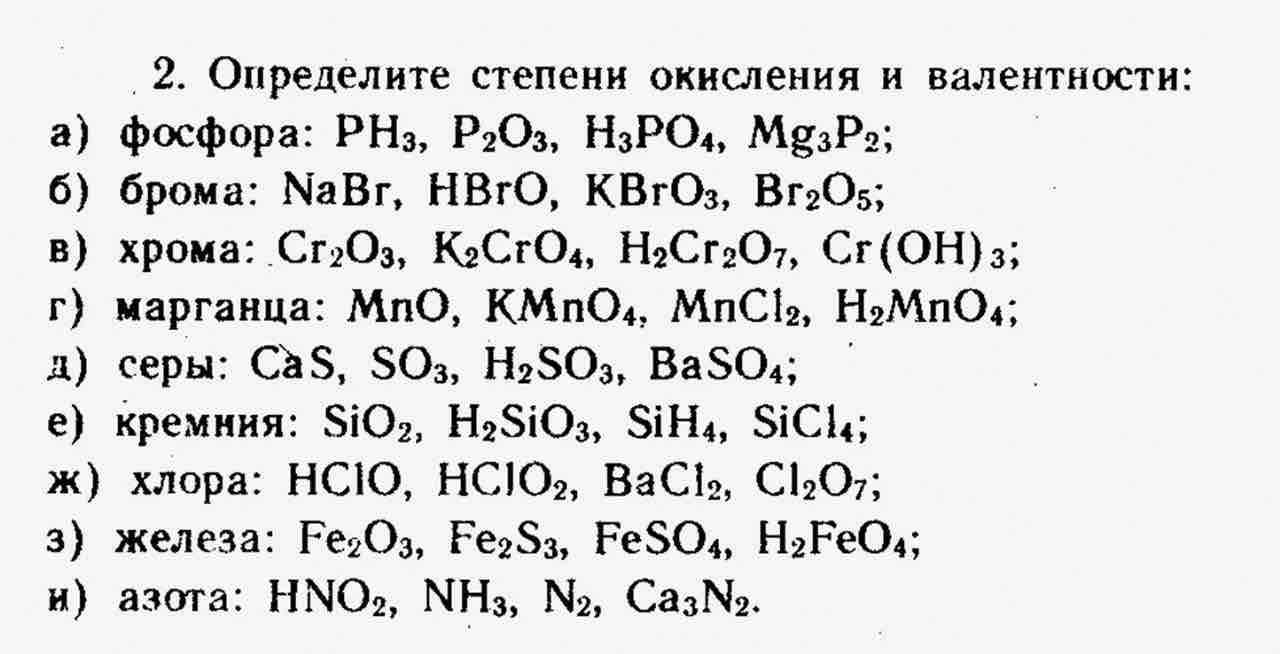 2. Определите степени окисления и валентности:

а) фосфора: $PH_3$, $P_2O_3$, $H_3PO_4$, $Mg_3P_2$;

б) брома: $NaBr$, $HBrO$, $KBrO_3$, $Br_2O_5$;

в) хрома: $Cr_2O_3$, $K_2CrO_4$, $H_2Cr_2O_7$, $Cr(OH)_3$;

г) марганца: $MnO$, $KMnO_4$, $MnCl_2$, $H_2MnO_4$;

д) серы: $CaS$, $SO_3$, $H_2SO_3$, $BaSO_4$;

е) кремния: $SiO_2$, $H_2SiO_3$, $SiH_4$, $SiCl_4$;

ж) хлора: $HClO$, $HClO_2$, $BaCl_2$, $Cl_2O_7$;

з) железа: $Fe_2O_3$, $Fe_2S_3$, $FeSO_4$, $H_2FeO_4$;

и) азота: $HNO_2$, $NH_3$, $N_2$, $Ca_3N_2$.